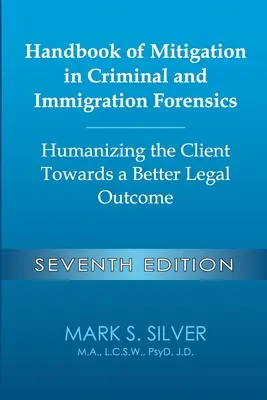 Handbook of Mitigation in Criminal and Immigration Forensics

Humanizing the Client Towards a Better Legal Outcome

SEVENTH EDITION

MARK S. SILVER
M.A., L.C.S.W., PsyD, J.D.